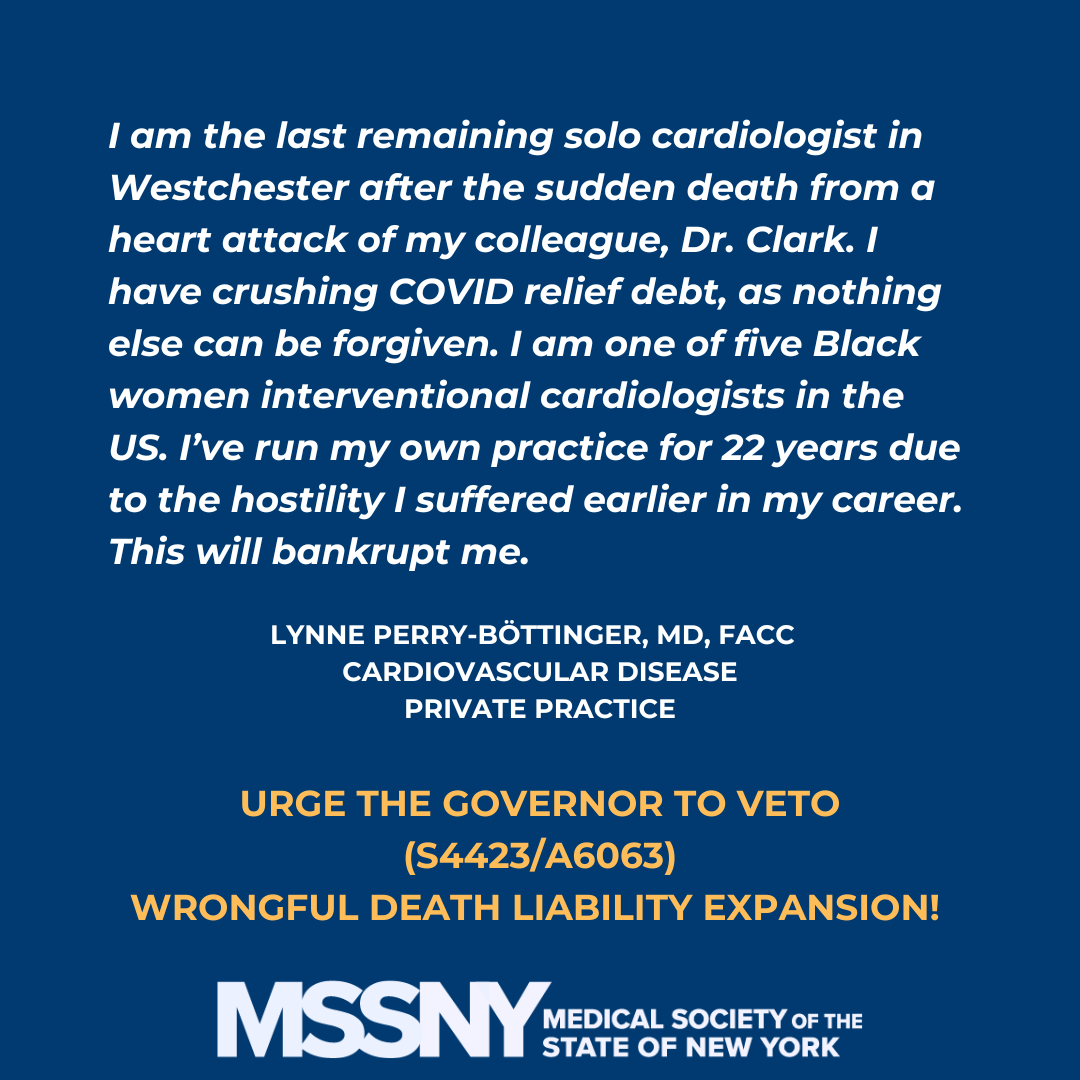 I am the last remaining solo cardiologist in Westchester after the sudden death from a heart attack of my colleague, Dr. Clark. I have crushing COVID relief debt, as nothing else can be forgiven. I am one of five Black women interventional cardiologists in the US. I've run my own practice for 22 years due to the hostility I suffered earlier in my career. This will bankrupt me.

LYNNE PERRY-BÖTTINGER, MD, FACC
CARDIOVASCULAR DISEASE
PRIVATE PRACTICE

URGE THE GOVERNOR TO VETO
(S4423/A6063)
WRONGFUL DEATH LIABILITY EXPANSION!

MSSNY MEDICAL SOCIETY OF THE
STATE OF NEW YORK